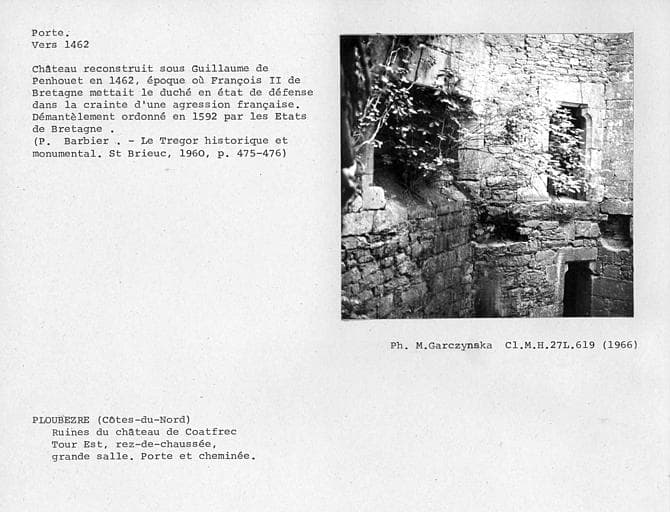 Porte.
Vers 1462

Château reconstruit sous Guillaume de Penhouet en 1462, époque où François II de Bretagne mettait le duché en état de défense dans la crainte d'une agression française. Démantèlement ordonné en 1592 par les Etats de Bretagne .
(P. Barbier . - Le Tregor historique et monumental. St Brieuc, 1960, p. 475-476)

Ph. M.Garczynska Cl.M.H.27L.619 (1966)

PLOUBEZRE (Côtes-du-Nord)
Ruines du château de Coatfrec
Tour Est, rez-de-chaussée,
grande salle. Porte et cheminée.